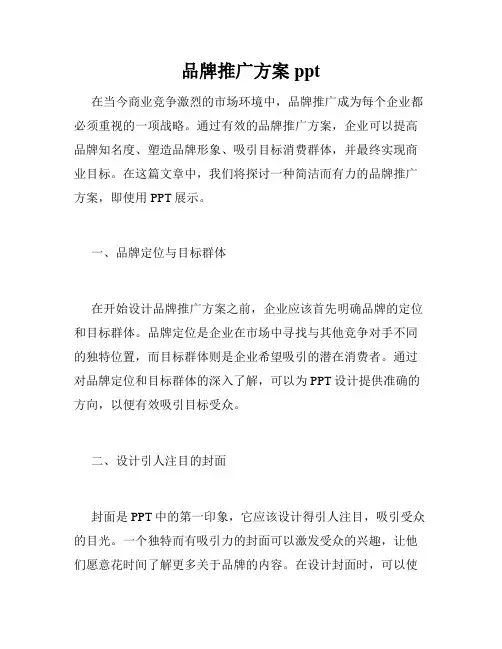 品牌推广方案 ppt

在当今商业竞争激烈的市场环境中，品牌推广成为每个企业都必须重视的一项战略。通过有效的品牌推广方案，企业可以提高品牌知名度、塑造品牌形象、吸引目标消费群体，并最终实现商业目标。在这篇文章中，我们将探讨一种简洁而有力的品牌推广方案，即使用 PPT 展示。

一、品牌定位与目标群体

在开始设计品牌推广方案之前，企业应该首先明确品牌的定位和目标群体。品牌定位是企业在市场中寻找与其他竞争对手不同的独特位置，而目标群体则是企业希望吸引的潜在消费者。通过对品牌定位和目标群体的深入了解，可以为 PPT 设计提供准确的方向，以便有效吸引目标受众。

二、设计引人注目的封面

封面是 PPT 中的第一印象，它应该设计得引人注目，吸引受众的目光。一个独特而有吸引力的封面可以激发受众的兴趣，让他们愿意花时间了解更多关于品牌的内容。在设计封面时，可以使